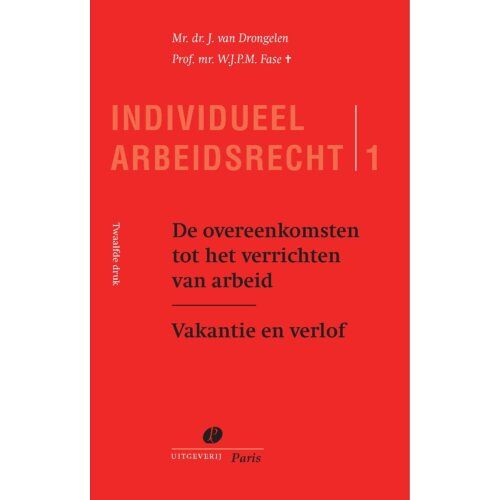 Mr. dr. J. van Drongelen
Prof. mr. W.J.P.M. Fase †

INDIVIDUEEL ARBEIDSRECHT | 1

Twaalfde druk

De overeenkomsten tot het verrichten van arbeid

Vakantie en verlof

UITGEVERIJ Paris